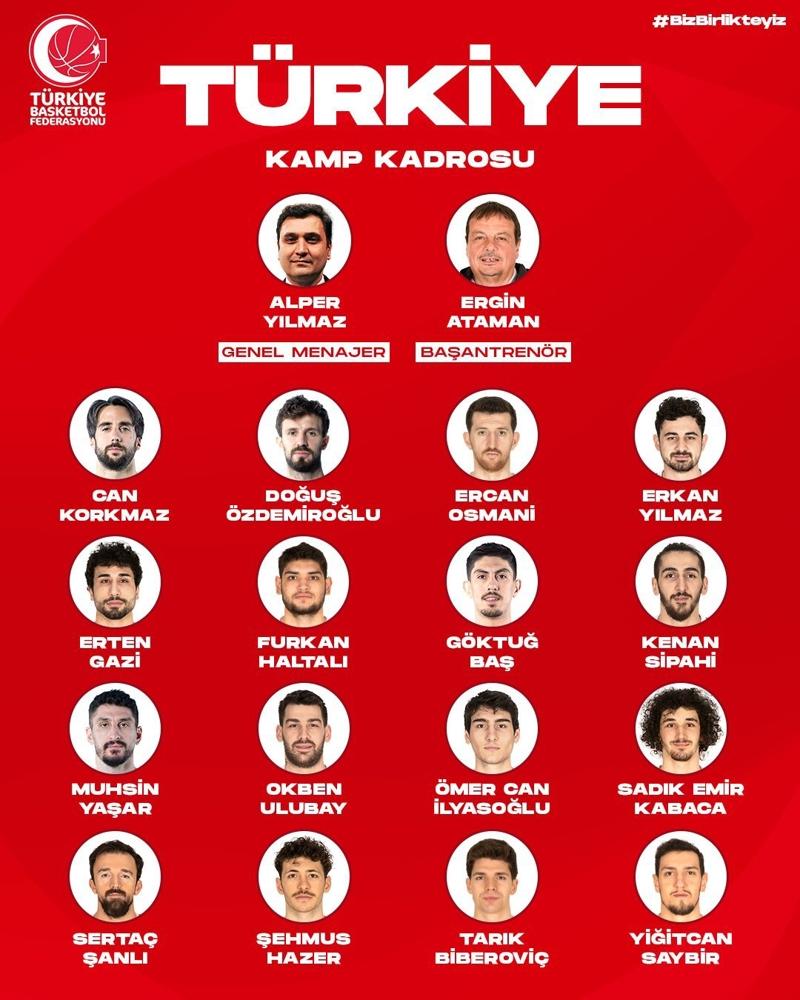 TÜRKİYE BASKETBOL FEDERASYONU

#BizBirlikteyiz

TÜRKİYE

KAMP KADROSU

ALPER YILMAZ
GENEL MENAJER

ERGİN ATAMAN
BAŞANTRENÖR

CAN KORKMAZ

DOĞUŞ ÖZDEMİROĞLU

ERCAN OSMANİ

ERKAN YILMAZ

ERTEN GAZİ

FURKAN HALTALI

GÖKTUĞ BAŞ

KENAN SİPAHİ

MUHSİN YAŞAR

OKBEN ULUBAY

ÖMER CAN İLYASOĞLU

SADIK EMİR KABACA

SERTAÇ ŞANLI

ŞEHMUS HAZER

TARIK BİBEROVİÇ

YİĞİTCAN SAYBİR